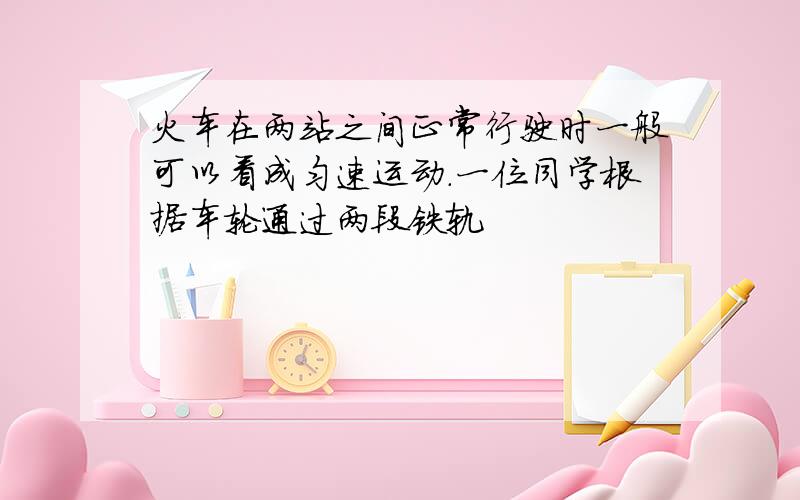 火车在两站之间正常行驶时一般可以看成匀速运动.一位同学根据车轮通过两段铁轨